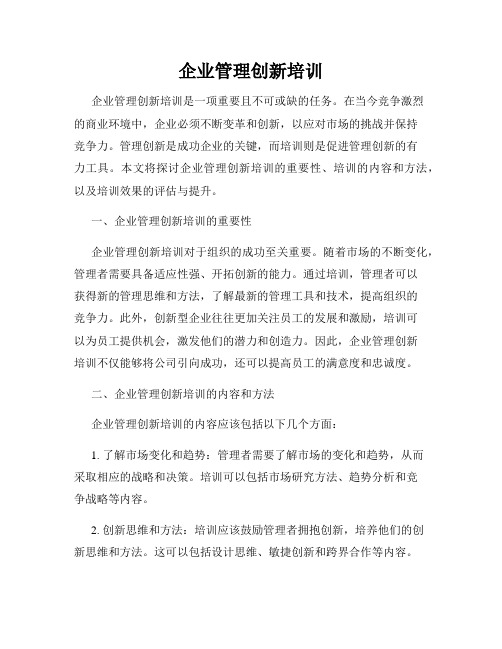 企业管理创新培训

企业管理创新培训是一项重要且不可或缺的任务。在当今竞争激烈的商业环境中，企业必须不断变革和创新，以应对市场的挑战并保持竞争力。管理创新是成功企业的关键，而培训则是促进管理创新的有力工具。本文将探讨企业管理创新培训的重要性、培训的内容和方法，以及培训效果的评估与提升。

一、企业管理创新培训的重要性

企业管理创新培训对于组织的成功至关重要。随着市场的不断变化，管理者需要具备适应性强、开拓创新的能力。通过培训，管理者可以获得新的管理思维和方法，了解最新的管理工具和技术，提高组织的竞争力。此外，创新型企业往往更加关注员工的发展和激励，培训可以为员工提供机会，激发他们的潜力和创造力。因此，企业管理创新培训不仅能够将公司引向成功，还可以提高员工的满意度和忠诚度。

二、企业管理创新培训的内容和方法

企业管理创新培训的内容应该包括以下几个方面：

1. 了解市场变化和趋势：管理者需要了解市场的变化和趋势，从而采取相应的战略和决策。培训可以包括市场研究方法、趋势分析和竞争战略等内容。

2. 创新思维和方法：培训应该鼓励管理者拥抱创新，培养他们的创新思维和方法。这可以包括设计思维、敏捷创新和跨界合作等内容。